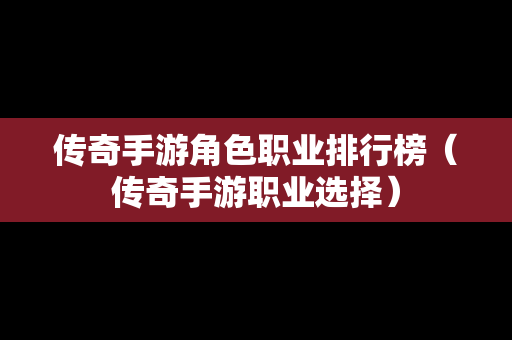 传奇手游角色职业排行榜（传奇手游职业选择）